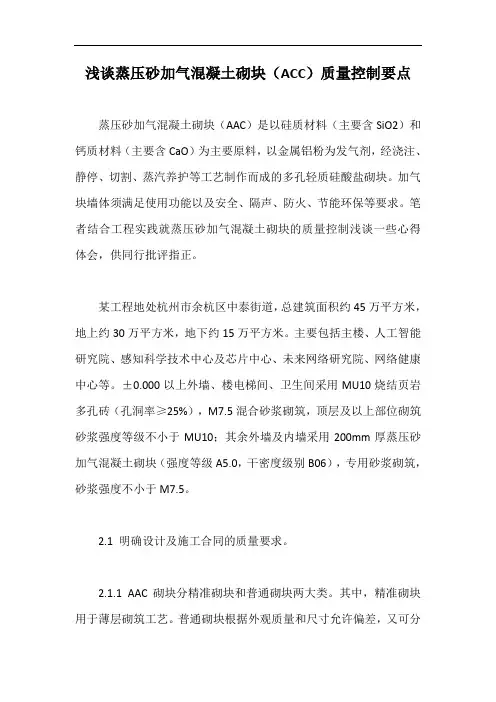 浅谈蒸压砂加气混凝土砌块（ACC）质量控制要点

蒸压砂加气混凝土砌块（AAC）是以硅质材料（主要含 SiO2）和钙质材料（主要含 CaO）为主要原料，以金属铝粉为发气剂，经浇注、静停、切割、蒸汽养护等工艺制作而成的多孔轻质硅酸盐砌块。加气块墙体须满足使用功能以及安全、隔声、防火、节能环保等要求。笔者结合工程实践就蒸压砂加气混凝土砌块的质量控制浅谈一些心得体会，供同行批评指正。

某工程地处杭州市余杭区中泰街道，总建筑面积约 45 万平方米，地上约 30 万平方米，地下约 15 万平方米。主要包括主楼、人工智能研究院、感知科学技术中心及芯片中心、未来网络研究院、网络健康中心等。±0.000 以上外墙、楼电梯间、卫生间采用 MU10 烧结页岩多孔砖（孔洞率≥25%），M7.5 混合砂浆砌筑，顶层及以上部位砌筑砂浆强度等级不小于 MU10；其余外墙及内墙采用 200mm 厚蒸压砂加气混凝土砌块（强度等级 A5.0，干密度级别 B06），专用砂浆砌筑，砂浆强度不小于 M7.5。

2.1 明确设计及施工合同的质量要求。

2.1.1 AAC 砌块分精准砌块和普通砌块两大类。其中，精准砌块用于薄层砌筑工艺。普通砌块根据外观质量和尺寸允许偏差，又可分